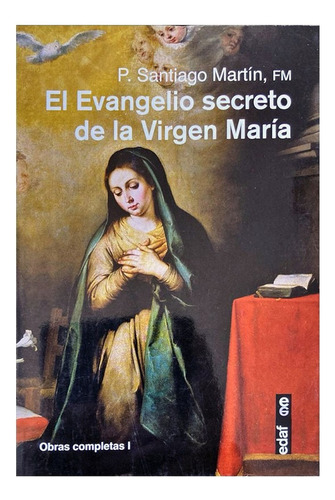 P. Santiago Martín, FM
El Evangelio secreto de la Virgen María

Obras completas I

edaf